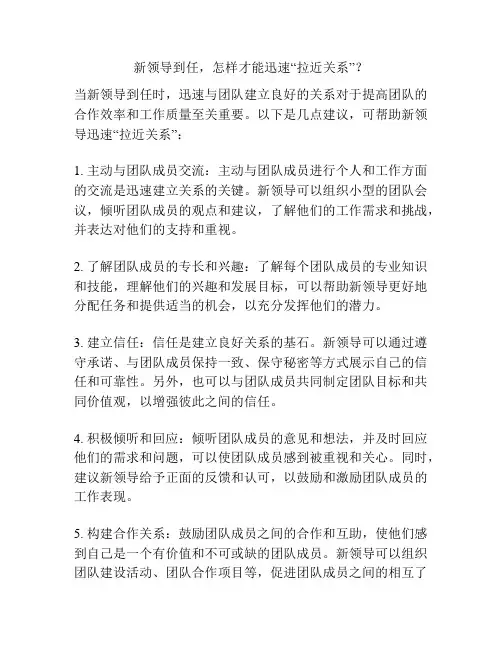 新领导到任，怎样才能迅速“拉近关系”？

当新领导到任时，迅速与团队建立良好的关系对于提高团队的合作效率和工作质量至关重要。以下是几点建议，可帮助新领导迅速“拉近关系”：

1. 主动与团队成员交流：主动与团队成员进行个人和工作方面的交流是迅速建立关系的关键。新领导可以组织小型的团队会议，倾听团队成员的观点和建议，了解他们的工作需求和挑战，并表达对他们的支持和重视。

2. 了解团队成员的专长和兴趣：了解每个团队成员的专业知识和技能，理解他们的兴趣和发展目标，可以帮助新领导更好地分配任务和提供适当的机会，以充分发挥他们的潜力。

3. 建立信任：信任是建立良好关系的基石。新领导可以通过遵守承诺、与团队成员保持一致、保守秘密等方式展示自己的信任和可靠性。另外，也可以与团队成员共同制定团队目标和共同价值观，以增强彼此之间的信任。

4. 积极倾听和回应：倾听团队成员的意见和想法，并及时回应他们的需求和问题，可以使团队成员感到被重视和关心。同时，建议新领导给予正面的反馈和认可，以鼓励和激励团队成员的工作表现。

5. 构建合作关系：鼓励团队成员之间的合作和互助，使他们感到自己是一个有价值和不可或缺的团队成员。新领导可以组织团队建设活动、团队合作项目等，促进团队成员之间的相互了